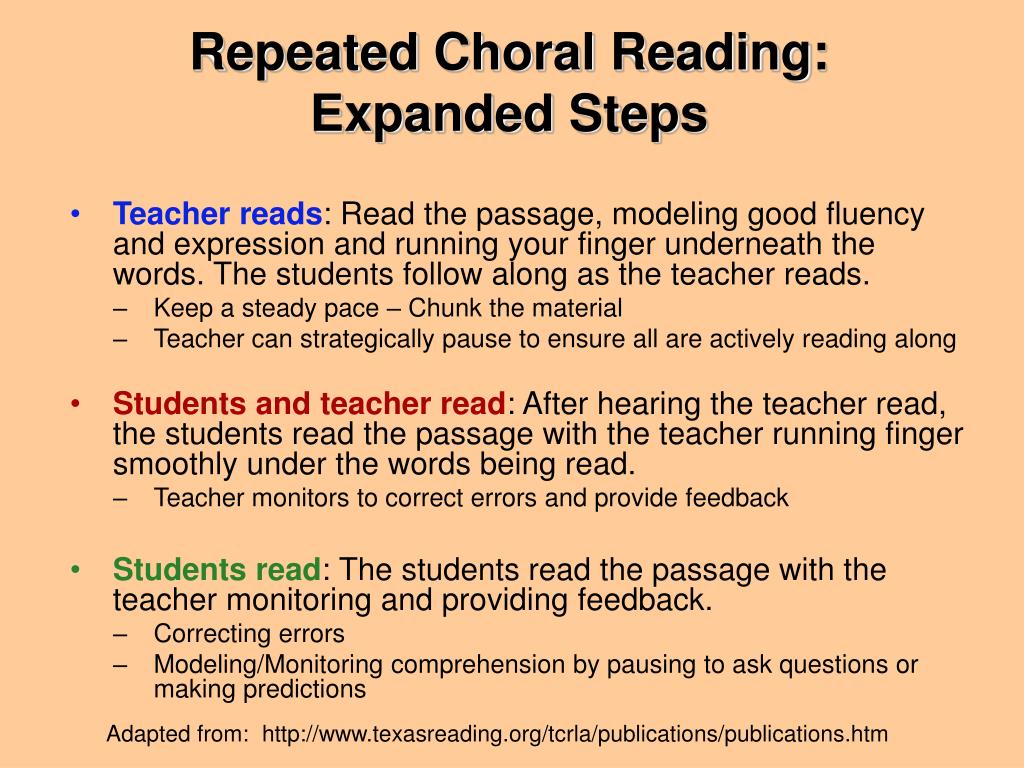 Repeated Choral Reading: Expanded Steps

• Teacher reads: Read the passage, modeling good fluency and expression and running your finger underneath the words. The students follow along as the teacher reads.
– Keep a steady pace – Chunk the material
– Teacher can strategically pause to ensure all are actively reading along

• Students and teacher read: After hearing the teacher read, the students read the passage with the teacher running finger smoothly under the words being read.
– Teacher monitors to correct errors and provide feedback

• Students read: The students read the passage with the teacher monitoring and providing feedback.
– Correcting errors
– Modeling/Monitoring comprehension by pausing to ask questions or making predictions

Adapted from: http://www.texasreading.org/tcrla/publications/publications.htm